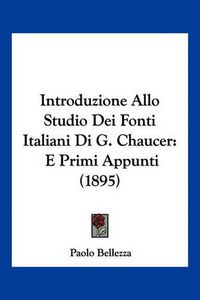 Introduzione Allo Studio Dei Fonti Italiani Di G. Chaucer: E Primi Appunti (1895)

Paolo Bellezza